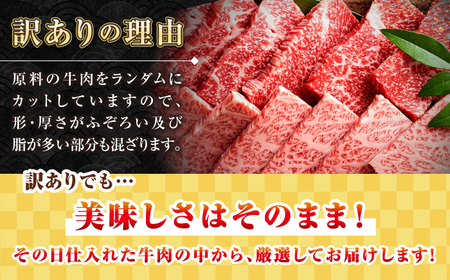 訳ありの理由

原料の牛肉をランダムにカットしていますので、形・厚さがふぞろい及び脂が多い部分も混ざります。

訳ありでも…

美味しさはそのまま!

その日仕入れた牛肉の中から、厳選してお届けします!